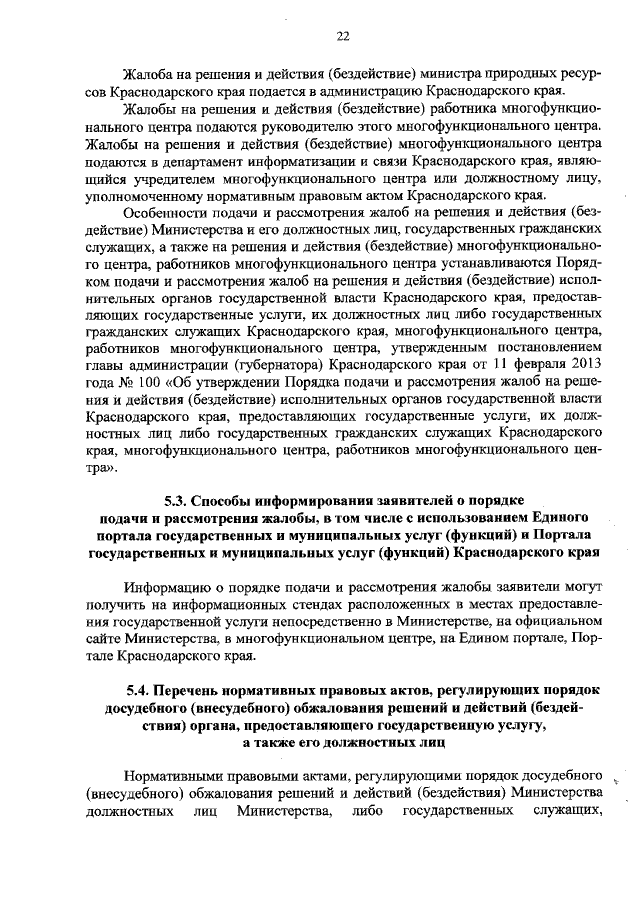 22

Жалоба на решения и действия (бездействие) министра природных ресурсов Краснодарского края подается в администрацию Краснодарского края.

Жалобы на решения и действия (бездействие) работника многофункционального центра подаются руководителю этого многофункционального центра. Жалобы на решения и действия (бездействие) многофункционального центра подаются в департамент информатизации и связи Краснодарского края, являющийся учредителем многофункционального центра или должностному лицу, уполномоченному нормативным правовым актом Краснодарского края.

Особенности подачи и рассмотрения жалоб на решения и действия (бездействие) Министерства и его должностных лиц, государственных гражданских служащих, а также на решения и действия (бездействие) многофункционального центра, работников многофункционального центра устанавливаются Порядком подачи и рассмотрения жалоб на решения и действия (бездействие) исполнительных органов государственной власти Краснодарского края, предоставляющих государственные услуги, их должностных лиц либо государственных гражданских служащих Краснодарского края, многофункционального центра, работников многофункционального центра, утвержденным постановлением главы администрации (губернатора) Краснодарского края от 11 февраля 2013 года № 100 «Об утверждении Порядка подачи и рассмотрения жалоб на решения и действия (бездействие) исполнительных органов государственной власти Краснодарского края, предоставляющих государственные услуги, их должностных лиц либо государственных гражданских служащих Краснодарского края, многофункционального центра, работников многофункционального центра».

5.3. Способы информирования заявителей о порядке подачи и рассмотрения жалобы, в том числе с использованием Единого портала государственных и муниципальных услуг (функций) и Портала государственных и муниципальных услуг (функций) Краснодарского края

Информацию о порядке подачи и рассмотрения жалобы заявители могут получить на информационных стендах расположенных в местах предоставления государственной услуги непосредственно в Министерстве, на официальном сайте Министерства, в многофункциональном центре, на Едином портале, Портале Краснодарского края.

5.4. Перечень нормативных правовых актов, регулирующих порядок досудебного (внесудебного) обжалования решений и действий (бездействия) органа, предоставляющего государственную услугу, а также его должностных лиц

Нормативными правовыми актами, регулирующими порядок досудебного (внесудебного) обжалования решений и действий (бездействия) Министерства должностных лиц Министерства, либо государственных служащих,